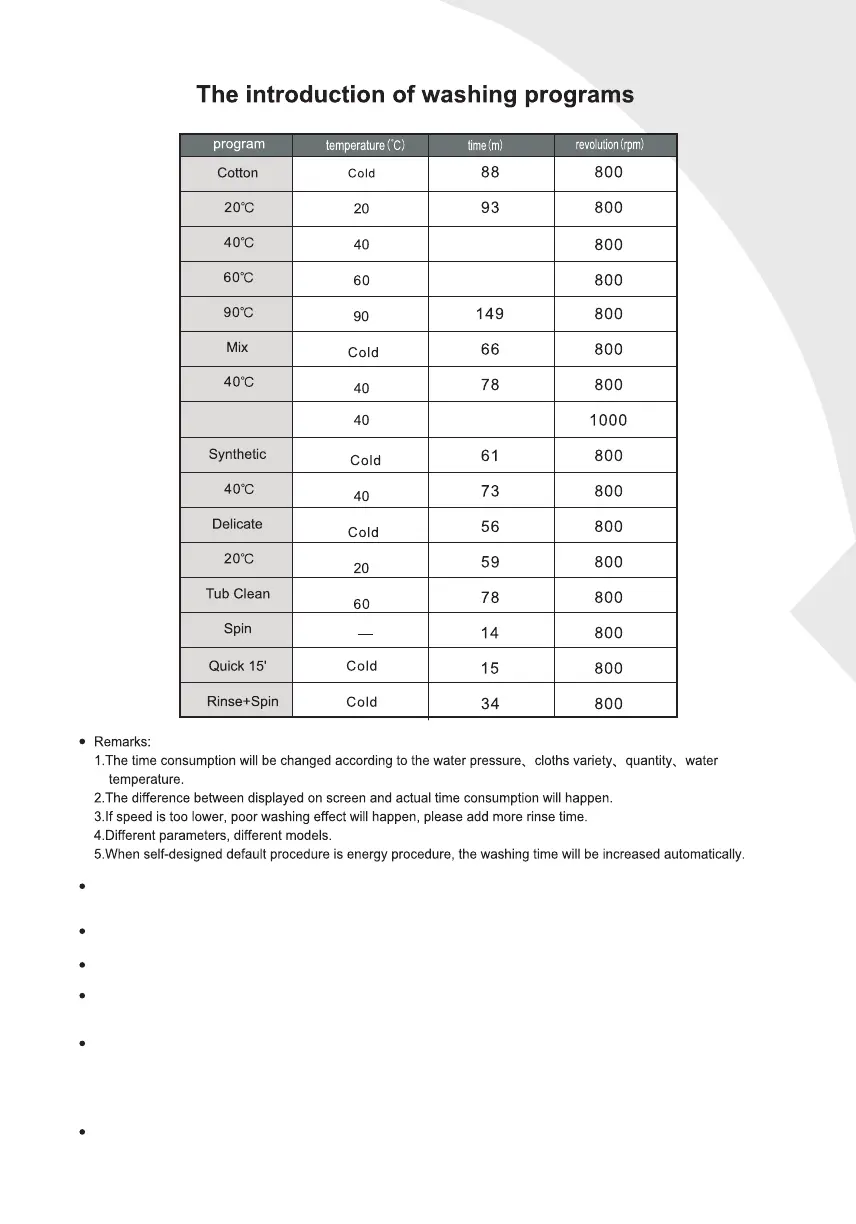 The introduction of washing programs

| program | temperature (°C) | time (m) | revolution (rpm) |
|---|---|---|---|
| Cotton | Cold | 88 | 800 |
| 20°C | 20 | 93 | 800 |
| 40°C | 40 | | 800 |
| 60°C | 60 | | 800 |
| 90°C | 90 | 149 | 800 |
| Mix | Cold | 66 | 800 |
| 40°C | 40 | 78 | 800 |
| | 40 | | 1000 |
| Synthetic | Cold | 61 | 800 |
| 40°C | 40 | 73 | 800 |
| Delicate | Cold | 56 | 800 |
| 20°C | 20 | 59 | 800 |
| Tub Clean | 60 | 78 | 800 |
| Spin | — | 14 | 800 |
| Quick 15' | Cold | 15 | 800 |
| Rinse+Spin | Cold | 34 | 800 |

• Remarks:
1.The time consumption will be changed according to the water pressure、cloths variety、quantity、water temperature.
2.The difference between displayed on screen and actual time consumption will happen.
3.If speed is too lower, poor washing effect will happen, please add more rinse time.
4.Different parameters, different models.
5.When self-designed default procedure is energy procedure, the washing time will be increased automatically.

•

•

•

•

•

•